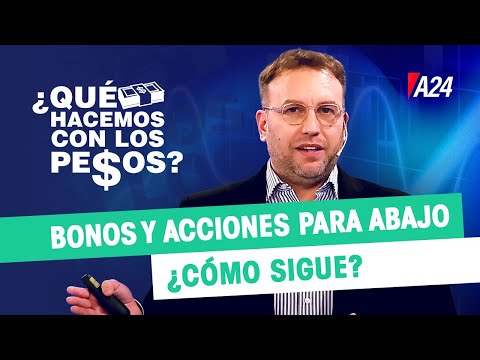 ¿QUÉ HACEMOS CON LOS PE$OS?

A24

BONOS Y ACCIONES PARA ABAJO

¿CÓMO SIGUE?